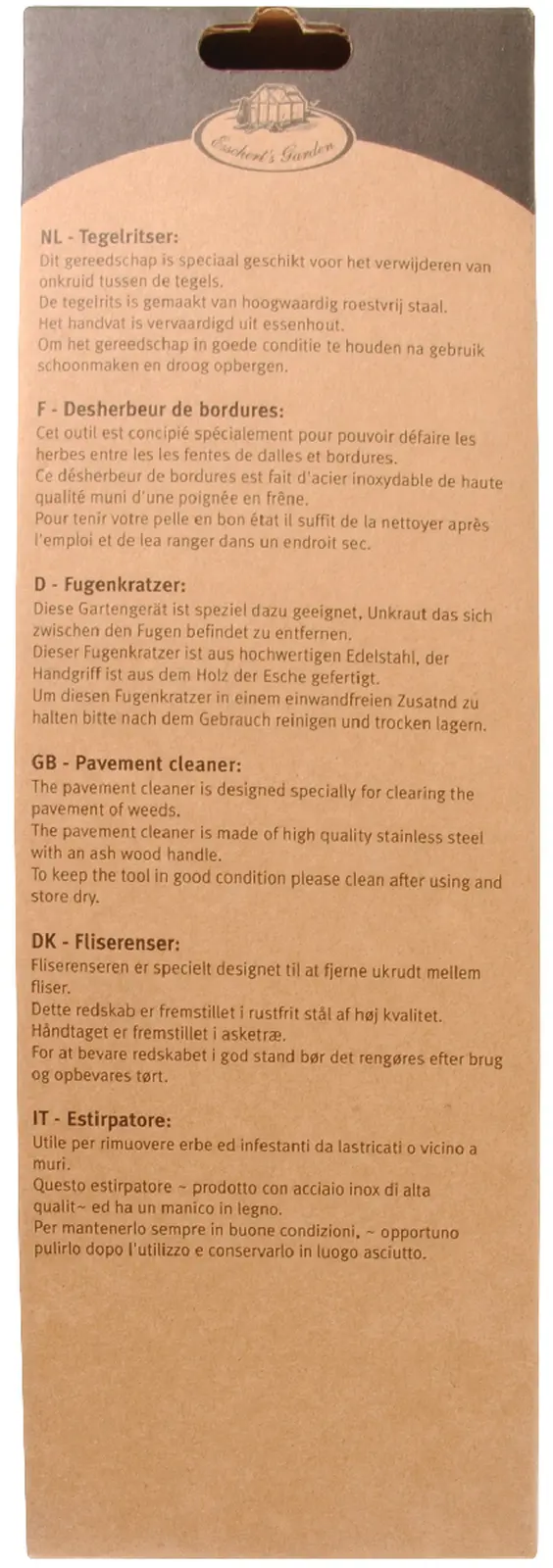 Esschert's Garden

NL - Tegelritser:
Dit gereedschap is speciaal geschikt voor het verwijderen van onkruid tussen de tegels.
De tegelrits is gemaakt van hoogwaardig roestvrij staal.
Het handvat is vervaardigd uit essenhout.
Om het gereedschap in goede conditie te houden na gebruik schoonmaken en droog opbergen.

F - Desherbeur de bordures:
Cet outil est concipié spécialement pour pouvoir défaire les herbes entre les les fentes de dalles et bordures.
Ce désherbeur de bordures est fait d'acier inoxydable de haute qualité muni d'une poignée en frêne.
Pour tenir votre pelle en bon état il suffit de la nettoyer après l'emploi et de lea ranger dans un endroit sec.

D - Fugenkratzer:
Diese Gartengerät ist speziel dazu geeignet, Unkraut das sich zwischen den Fugen befindet zu entfernen.
Dieser Fugenkratzer ist aus hochwertigen Edelstahl, der Handgriff ist aus dem Holz der Esche gefertigt.
Um diesen Fugenkratzer in einem einwandfreien Zusatnd zu halten bitte nach dem Gebrauch reinigen und trocken lagern.

GB - Pavement cleaner:
The pavement cleaner is designed specially for clearing the pavement of weeds.
The pavement cleaner is made of high quality stainless steel with an ash wood handle.
To keep the tool in good condition please clean after using and store dry.

DK - Fliserenser:
Fliserenseren er specielt designet til at fjerne ukrudt mellem fliser.
Dette redskab er fremstillet i rustfrit stål af høj kvalitet.
Håndtaget er fremstillet i asketræ.
For at bevare redskabet i god stand bør det rengøres efter brug og opbevares tørt.

IT - Estirpatore:
Utile per rimuovere erbe ed infestanti da lastricati o vicino a muri.
Questo estirpatore ~ prodotto con acciaio inox di alta qualit~ ed ha un manico in legno.
Per mantenerlo sempre in buone condizioni, ~ opportuno pulirlo dopo l'utilizzo e conservarlo in luogo asciutto.